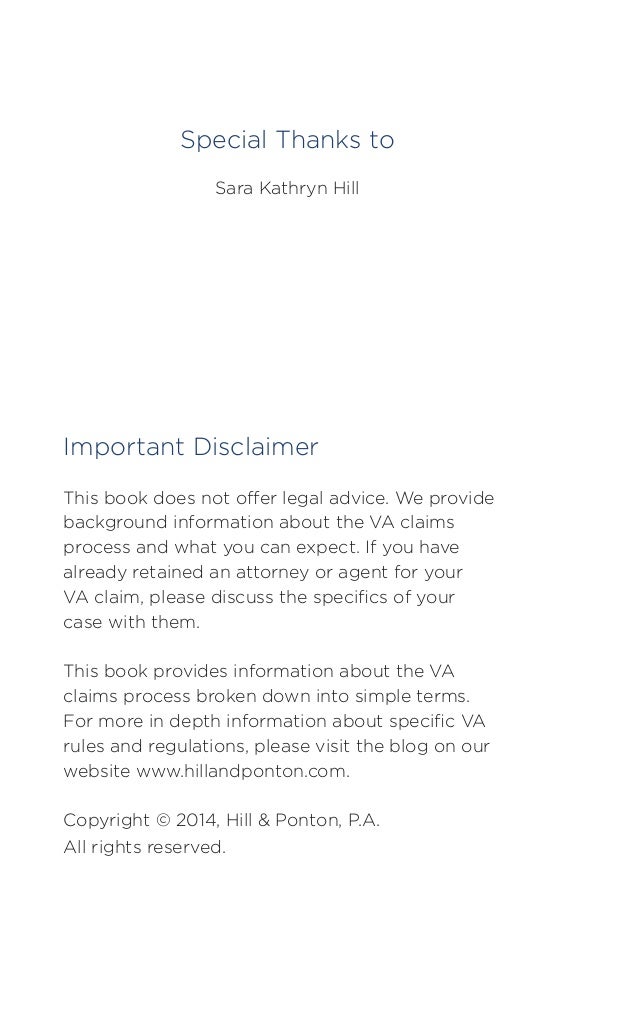 Special Thanks to

Sara Kathryn Hill

Important Disclaimer

This book does not offer legal advice. We provide background information about the VA claims process and what you can expect. If you have already retained an attorney or agent for your VA claim, please discuss the specifics of your case with them.

This book provides information about the VA claims process broken down into simple terms. For more in depth information about specific VA rules and regulations, please visit the blog on our website www.hillandponton.com.

Copyright © 2014, Hill & Ponton, P.A.
All rights reserved.